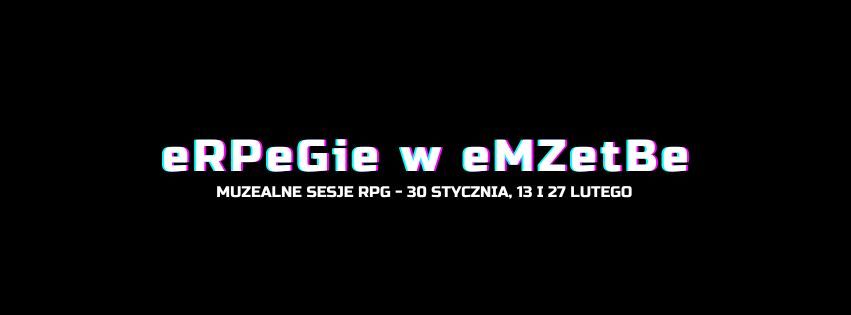 eRPeGie w eMZetBe

MUZEALNE SESJE RPG - 30 STYCZNIA, 13 I 27 LUTEGO